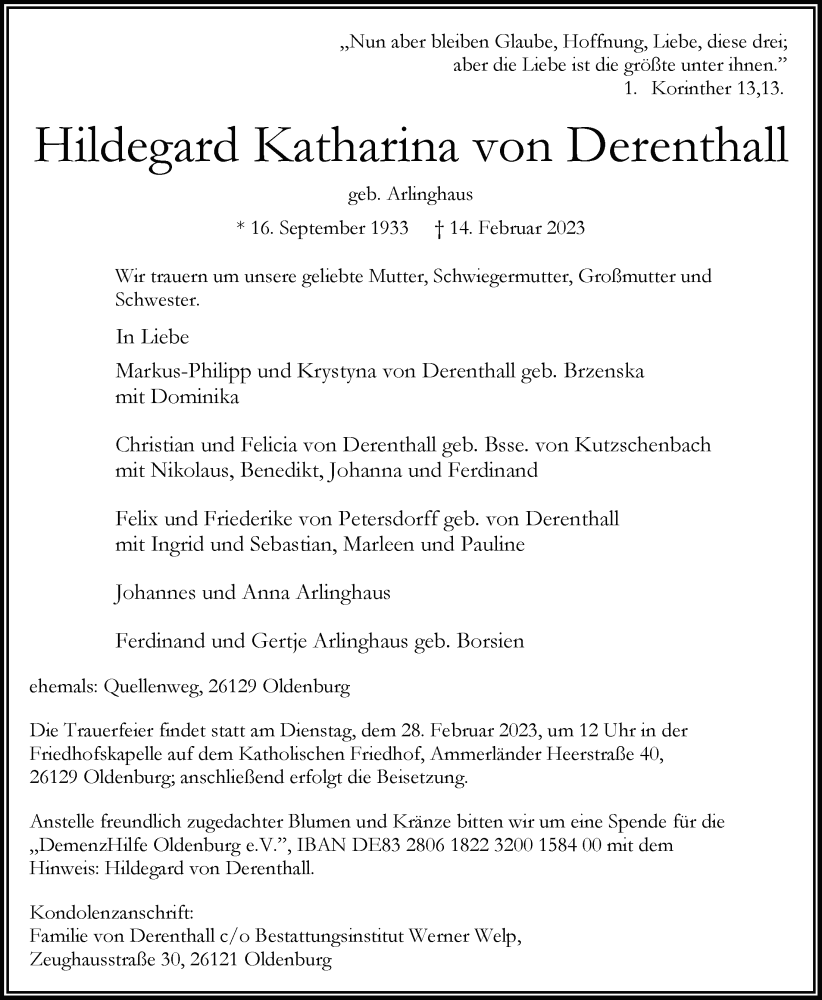 „Nun aber bleiben Glaube, Hoffnung, Liebe, diese drei; aber die Liebe ist die größte unter ihnen."
1. Korinther 13,13.

Hildegard Katharina von Derenthall

geb. Arlinghaus

* 16. September 1933 † 14. Februar 2023

Wir trauern um unsere geliebte Mutter, Schwiegermutter, Großmutter und Schwester.

In Liebe

Markus-Philipp und Krystyna von Derenthall geb. Brzenska
mit Dominika

Christian und Felicia von Derenthall geb. Bsse. von Kutzschenbach
mit Nikolaus, Benedikt, Johanna und Ferdinand

Felix und Friederike von Petersdorff geb. von Derenthall
mit Ingrid und Sebastian, Marleen und Pauline

Johannes und Anna Arlinghaus

Ferdinand und Gertje Arlinghaus geb. Borsien

ehemals: Quellenweg, 26129 Oldenburg

Die Trauerfeier findet statt am Dienstag, dem 28. Februar 2023, um 12 Uhr in der Friedhofskapelle auf dem Katholischen Friedhof, Ammerländer Heerstraße 40, 26129 Oldenburg; anschließend erfolgt die Beisetzung.

Anstelle freundlich zugedachter Blumen und Kränze bitten wir um eine Spende für die „DemenzHilfe Oldenburg e.V.", IBAN DE83 2806 1822 3200 1584 00 mit dem Hinweis: Hildegard von Derenthall.

Kondolenzanschrift:
Familie von Derenthall c/o Bestattungsinstitut Werner Welp,
Zeughausstraße 30, 26121 Oldenburg